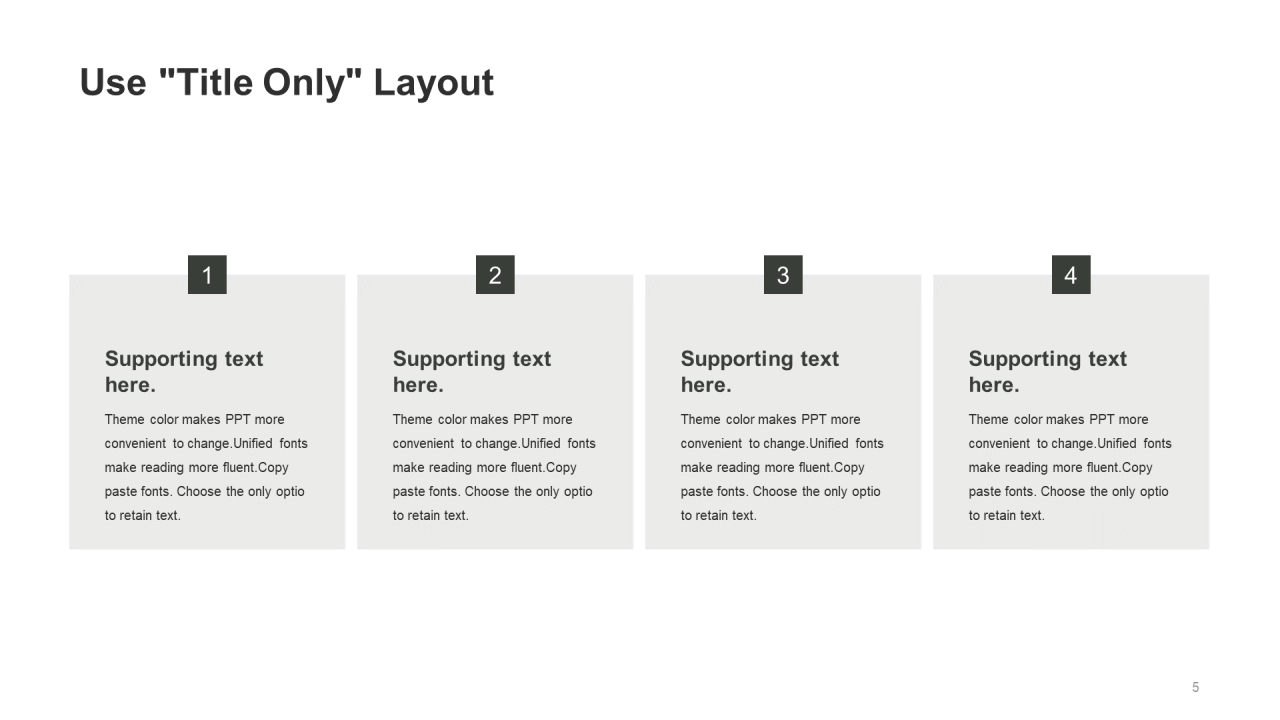 Use "Title Only" Layout

1

Supporting text here.

Theme color makes PPT more convenient to change.Unified fonts make reading more fluent.Copy paste fonts. Choose the only optio to retain text.

2

Supporting text here.

Theme color makes PPT more convenient to change.Unified fonts make reading more fluent.Copy paste fonts. Choose the only optio to retain text.

3

Supporting text here.

Theme color makes PPT more convenient to change.Unified fonts make reading more fluent.Copy paste fonts. Choose the only optio to retain text.

4

Supporting text here.

Theme color makes PPT more convenient to change.Unified fonts make reading more fluent.Copy paste fonts. Choose the only optio to retain text.

5